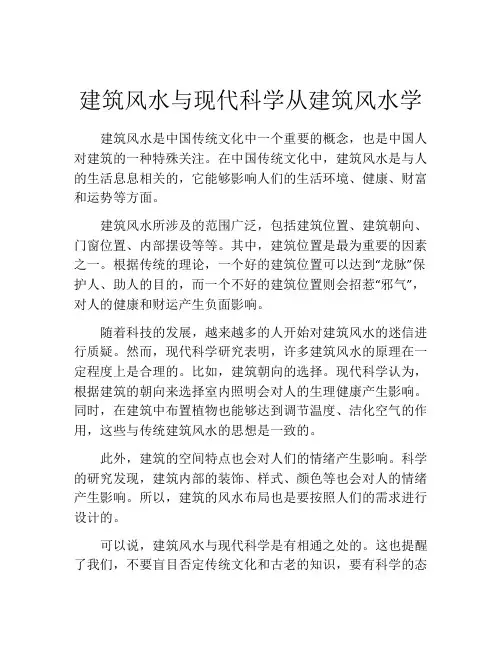 建筑风水与现代科学从建筑风水学

建筑风水是中国传统文化中一个重要的概念，也是中国人对建筑的一种特殊关注。在中国传统文化中，建筑风水是与人的生活息息相关的，它能够影响人们的生活环境、健康、财富和运势等方面。

建筑风水所涉及的范围广泛，包括建筑位置、建筑朝向、门窗位置、内部摆设等等。其中，建筑位置是最为重要的因素之一。根据传统的理论，一个好的建筑位置可以达到“龙脉”保护人、助人的目的，而一个不好的建筑位置则会招惹“邪气”，对人的健康和财运产生负面影响。

随着科技的发展，越来越多的人开始对建筑风水的迷信进行质疑。然而，现代科学研究表明，许多建筑风水的原理在一定程度上是合理的。比如，建筑朝向的选择。现代科学认为，根据建筑的朝向来选择室内照明会对人的生理健康产生影响。同时，在建筑中布置植物也能够达到调节温度、洁化空气的作用，这些与传统建筑风水的思想是一致的。

此外，建筑的空间特点也会对人们的情绪产生影响。科学的研究发现，建筑内部的装饰、样式、颜色等也会对人的情绪产生影响。所以，建筑的风水布局也是要按照人们的需求进行设计的。

可以说，建筑风水与现代科学是有相通之处的。这也提醒了我们，不要盲目否定传统文化和古老的知识，要有科学的态